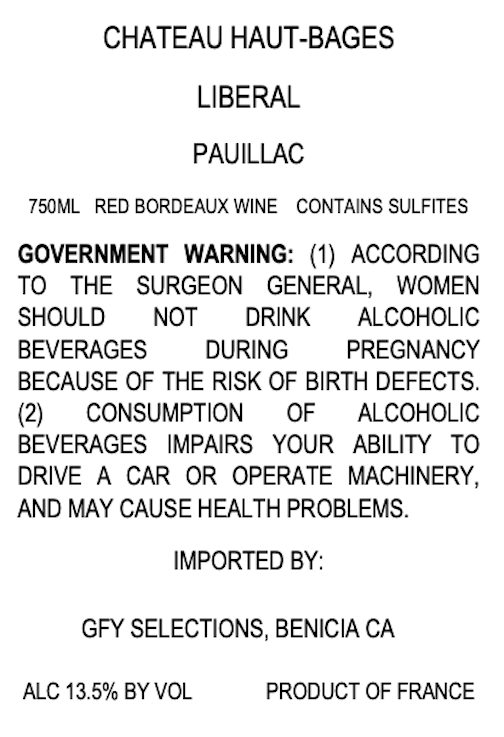 CHATEAU HAUT-BAGES

LIBERAL

PAUILLAC

750ML   RED BORDEAUX WINE   CONTAINS SULFITES

GOVERNMENT WARNING: (1) ACCORDING TO THE SURGEON GENERAL, WOMEN SHOULD NOT DRINK ALCOHOLIC BEVERAGES DURING PREGNANCY BECAUSE OF THE RISK OF BIRTH DEFECTS. (2) CONSUMPTION OF ALCOHOLIC BEVERAGES IMPAIRS YOUR ABILITY TO DRIVE A CAR OR OPERATE MACHINERY, AND MAY CAUSE HEALTH PROBLEMS.

IMPORTED BY:

GFY SELECTIONS, BENICIA CA

ALC 13.5% BY VOL   PRODUCT OF FRANCE